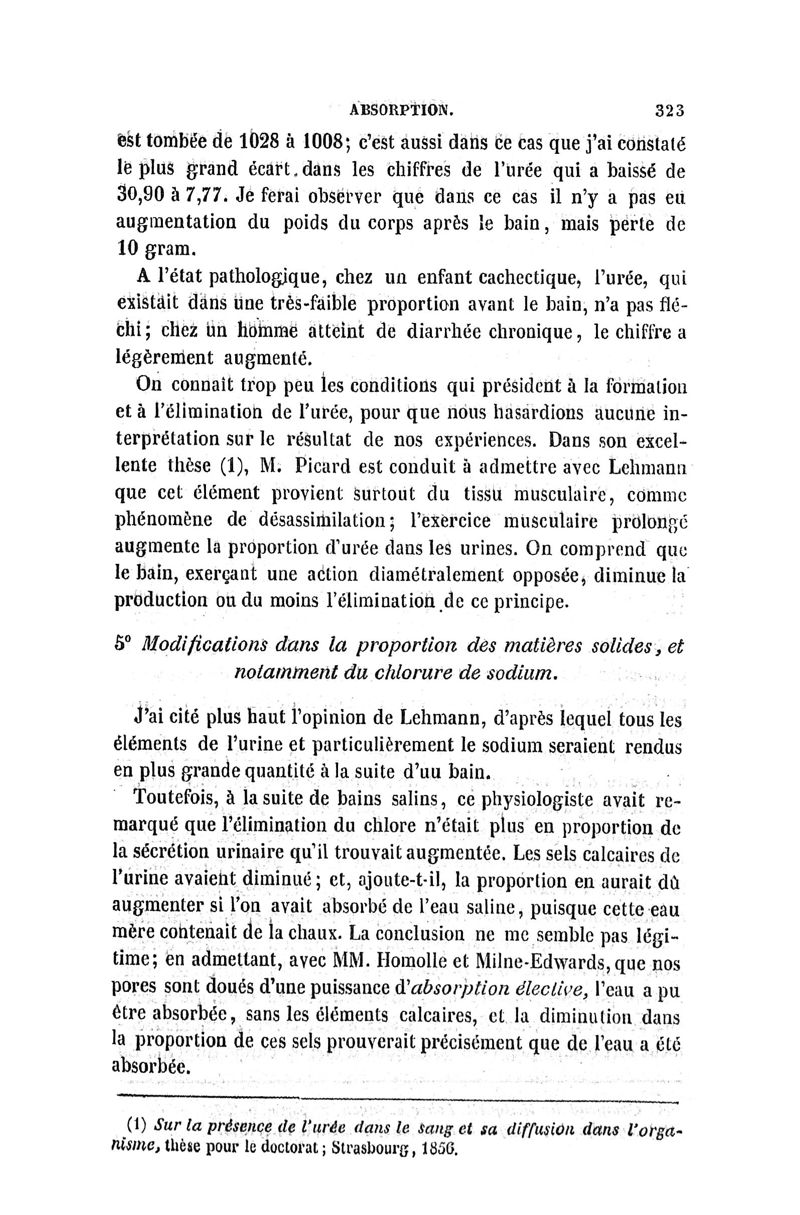 ABSORPTION. 323

est tombée de 1028 à 1008; c'est aussi dans ce cas que j'ai constaté le plus grand écart. dans les chiffres de l'urée qui a baissé de 30,90 à 7,77. Je ferai observer que dans ce cas il n'y a pas eu augmentation du poids du corps après le bain, mais perte de 10 gram.

A l'état pathologique, chez un enfant cachectique, l'urée, qui existait dans une très-faible proportion avant le bain, n'a pas fléchi; chez un homme atteint de diarrhée chronique, le chiffre a légèrement augmenté.

On connaît trop peu les conditions qui président à la formation et à l'élimination de l'urée, pour que nous hasardions aucune interprétation sur le résultat de nos expériences. Dans son excellente thèse (1), M. Picard est conduit à admettre avec Lehmann que cet élément provient surtout du tissu musculaire, comme phénomène de désassimilation; l'exercice musculaire prolongé augmente la proportion d'urée dans les urines. On comprend que le bain, exerçant une action diamétralement opposée, diminue la production ou du moins l'élimination de ce principe.

5° Modifications dans la proportion des matières solides, et notamment du chlorure de sodium.

J'ai cité plus haut l'opinion de Lehmann, d'après lequel tous les éléments de l'urine et particulièrement le sodium seraient rendus en plus grande quantité à la suite d'uu bain.

Toutefois, à la suite de bains salins, ce physiologiste avait remarqué que l'élimination du chlore n'était plus en proportion de la sécrétion urinaire qu'il trouvait augmentée. Les sels calcaires de l'urine avaient diminué; et, ajoute-t-il, la proportion en aurait dû augmenter si l'on avait absorbé de l'eau saline, puisque cette eau mère contenait de la chaux. La conclusion ne me semble pas légitime; en admettant, avec MM. Homolle et Milne-Edwards, que nos pores sont doués d'une puissance d'absorption élective, l'eau a pu être absorbée, sans les éléments calcaires, et la diminution dans la proportion de ces sels prouverait précisément que de l'eau a été absorbée.

(1) Sur la présence de l'urée dans le sang et sa diffusion dans l'organisme, thèse pour le doctorat; Strasbourg, 1856.